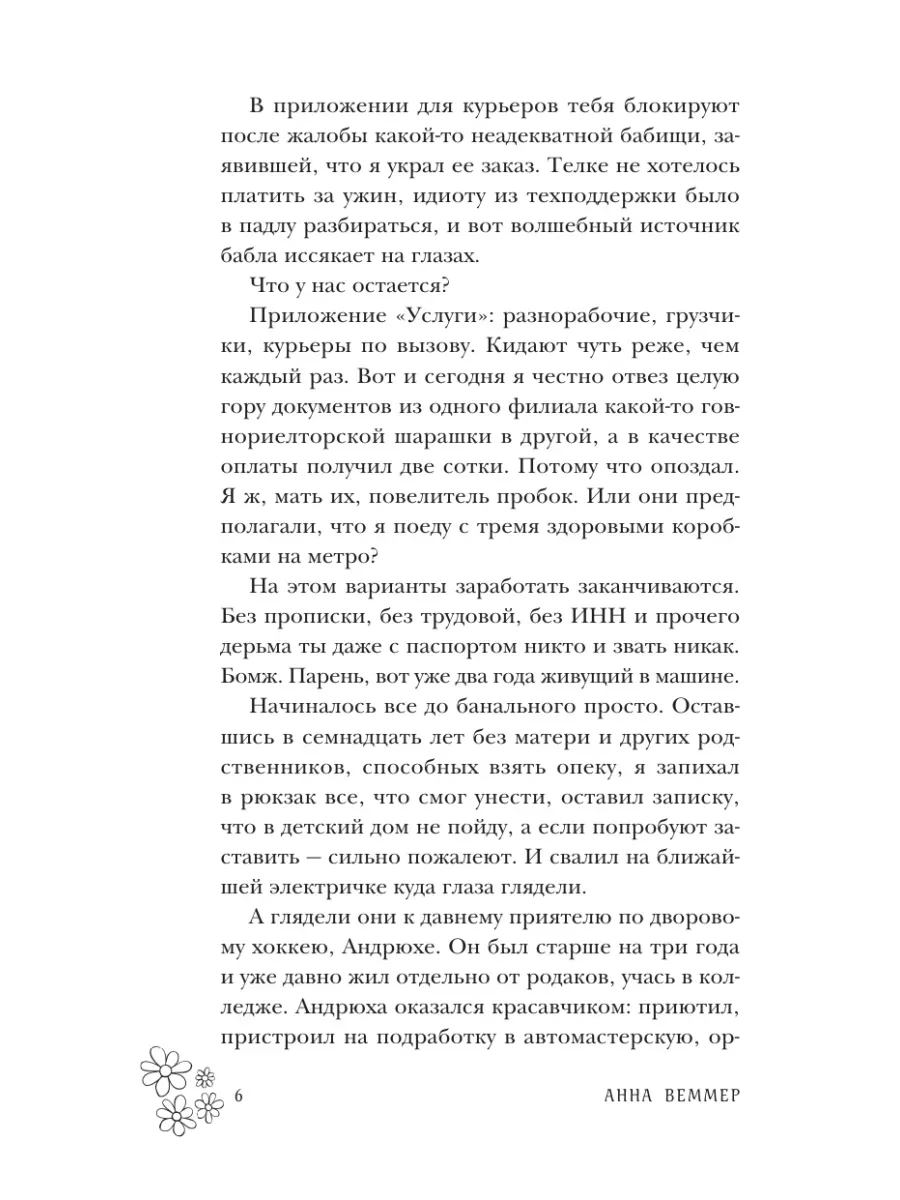 В приложении для курьеров тебя блокируют после жалобы какой-то неадекватной бабищи, заявившей, что я украл ее заказ. Телке не хотелось платить за ужин, идиоту из техподдержки было в падлу разбираться, и вот волшебный источник бабла иссякает на глазах.

Что у нас остается?

Приложение «Услуги»: разнорабочие, грузчики, курьеры по вызову. Кидают чуть реже, чем каждый раз. Вот и сегодня я честно отвез целую гору документов из одного филиала какой-то говнориелторской шарашки в другой, а в качестве оплаты получил две сотки. Потому что опоздал. Я ж, мать их, повелитель пробок. Или они предполагали, что я поеду с тремя здоровыми коробками на метро?

На этом варианты заработать заканчиваются. Без прописки, без трудовой, без ИНН и прочего дерьма ты даже с паспортом никто и звать никак. Бомж. Парень, вот уже два года живущий в машине.

Начиналось все до банального просто. Оставшись в семнадцать лет без матери и других родственников, способных взять опеку, я запихал в рюкзак все, что смог унести, оставил записку, что в детский дом не пойду, а если попробуют заставить — сильно пожалеют. И свалил на ближайшей электричке куда глаза глядели.

А глядели они к давнему приятелю по дворовому хоккею, Андрюхе. Он был старше на три года и уже давно жил отдельно от родаков, учась в колледже. Андрюха оказался красавчиком: приютил, пристроил на подработку в автомастерскую, ор-

6 АННА ВЕММЕР